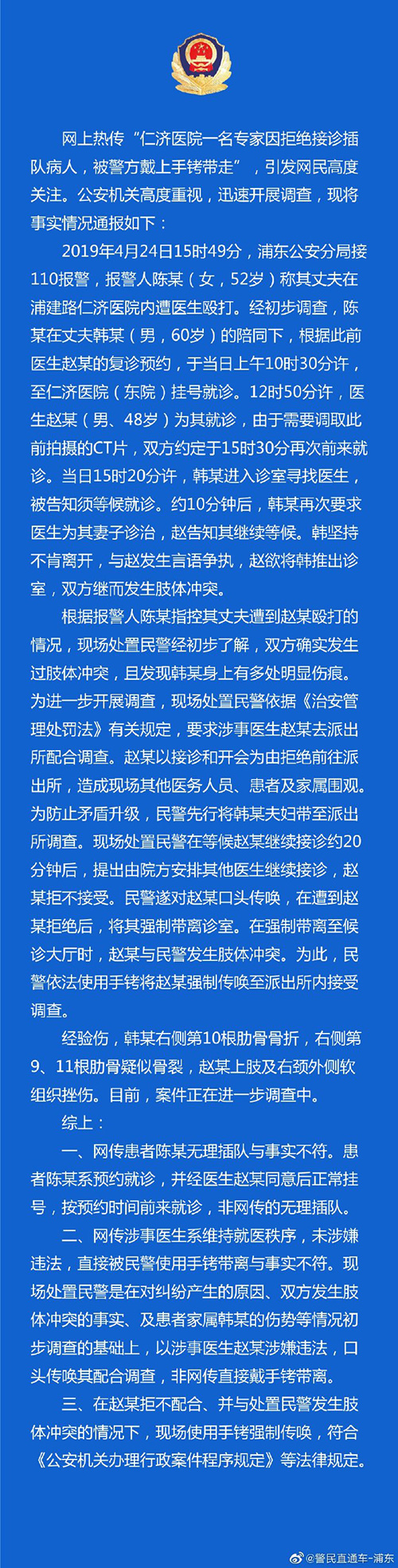 网上热传“仁济医院一名专家因拒绝接诊插队病人，被警方戴上手铐带走”，引发网民高度关注。公安机关高度重视，迅速开展调查，现将事实情况通报如下：

2019年4月24日15时49分，浦东公安分局接110报警，报警人陈某（女，52岁）称其丈夫在浦建路仁济医院内遭医生殴打。经初步调查，陈某在丈夫韩某（男，60岁）的陪同下，根据此前医生赵某的复诊预约，于当日上午10时30分许，至仁济医院（东院）挂号就诊。12时50分许，医生赵某（男、48岁）为其就诊，由于需要调取此前拍摄的CT片，双方约定于15时30分再次前来就诊。当日15时20分许，韩某进入诊室寻找医生，被告知须等候就诊。约10分钟后，韩某再次要求医生为其妻子诊治，赵告知其继续等候。韩坚持不肯离开，与赵发生言语争执，赵欲将韩推出诊室，双方继而发生肢体冲突。

根据报警人陈某指控其丈夫遭到赵某殴打的情况，现场处置民警经初步了解，双方确实发生过肢体冲突，且发现韩某身上有多处明显伤痕。为进一步开展调查，现场处置民警依据《治安管理处罚法》有关规定，要求涉事医生赵某去派出所配合调查。赵某以接诊和开会为由拒绝前往派出所，造成现场其他医务人员、患者及家属围观。为防止矛盾升级，民警先行将韩某夫妇带至派出所调查。现场处置民警在等候赵某继续接诊约20分钟后，提出由院方安排其他医生继续接诊，赵某拒不接受。民警遂对赵某口头传唤，在遭到赵某拒绝后，将其强制带离诊室。在强制带离至候诊大厅时，赵某与民警发生肢体冲突。为此，民警依法使用手铐将赵某强制传唤至派出所内接受调查。

经验伤，韩某右侧第10根肋骨骨折，右侧第9、11根肋骨疑似骨裂，赵某上肢及右颈外侧软组织挫伤。目前，案件正在进一步调查中。

综上：

一、网传患者陈某无理插队与事实不符。患者陈某系预约就诊，并经医生赵某同意后正常挂号，按预约时间前来就诊，非网传的无理插队。

二、网传涉事医生系维持就医秩序，未涉嫌违法，直接被民警使用手铐带离与事实不符。现场处置民警是在对纠纷产生的原因、双方发生肢体冲突的事实、及患者家属韩某的伤势等情况初步调查的基础上，以涉事医生赵某涉嫌违法，口头传唤其配合调查，非网传直接戴手铐带离。

三、在赵某拒不配合、并与处置民警发生肢体冲突的情况下，现场使用手铐强制传唤，符合《公安机关办理行政案件程序规定》等法律规定。

@警民直通车-浦东